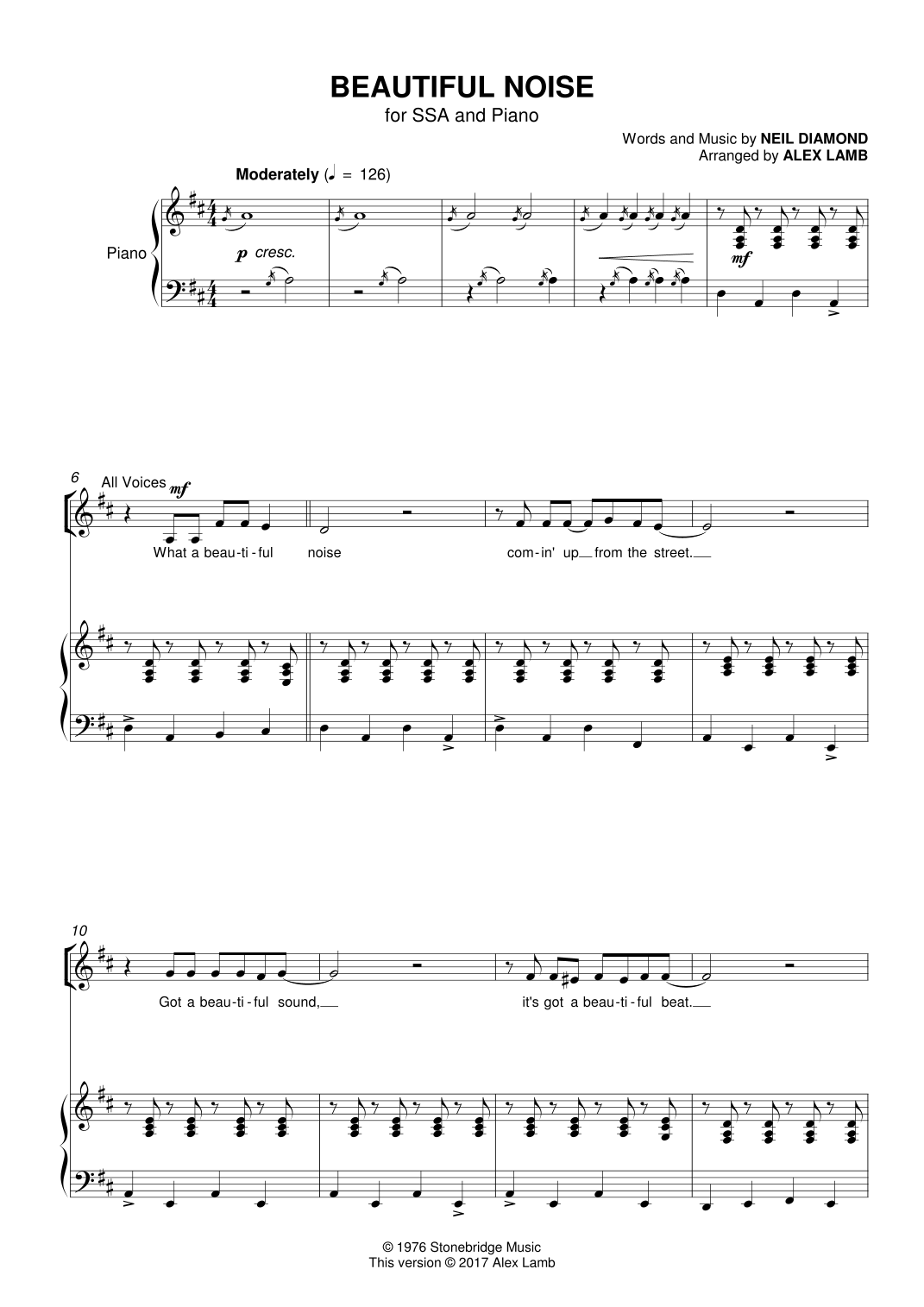 BEAUTIFUL NOISE
for SSA and Piano

Words and Music by NEIL DIAMOND
Arranged by ALEX LAMB

Moderately (♩ = 126)

Piano

p cresc.

mf

6
All Voices
mf

What a beau-ti-ful noise com-in' up from the street.

10

Got a beau-ti-ful sound, it's got a beau-ti-ful beat.

© 1976 Stonebridge Music
This version © 2017 Alex Lamb